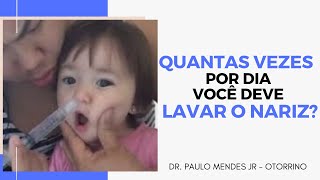 QUANTAS VEZES
POR DIA
VOCÊ DEVE
LAVAR O NARIZ?

DR. PAULO MENDES JR - OTORRINO